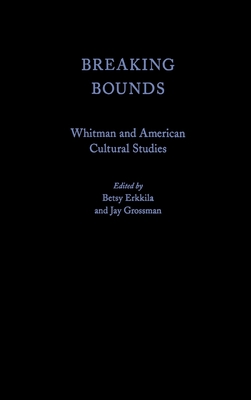 BREAKING
BOUNDS

Whitman and American
Cultural Studies

Edited by
Betsy Erkkila
and Jay Grossman